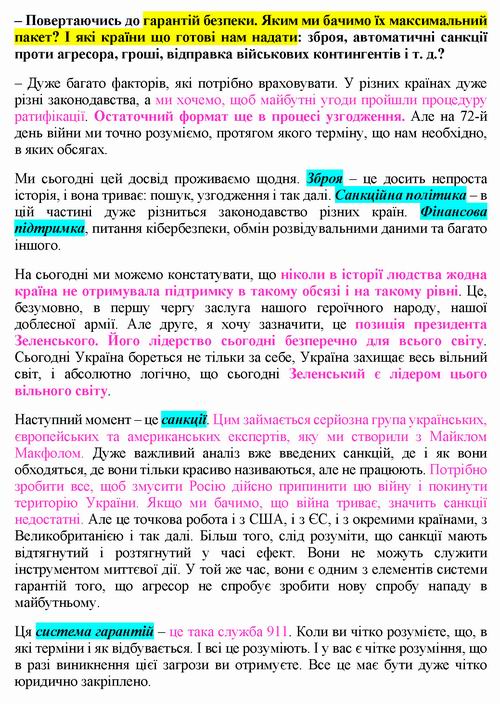 – Повертаючись до гарантій безпеки. Яким ми бачимо їх максимальний пакет? І які країни що готові нам надати: зброя, автоматичні санкції проти агресора, гроші, відправка військових контингентів і т. д.?

– Дуже багато факторів, які потрібно враховувати. У різних країнах дуже різні законодавства, а ми хочемо, щоб майбутні угоди пройшли процедуру ратифікації. Остаточний формат ще в процесі узгодження. Але на 72-й день війни ми точно розуміємо, протягом якого терміну, що нам необхідно, в яких обсягах.

Ми сьогодні цей досвід проживаємо щодня. Зброя – це досить непроста історія, і вона триває: пошук, узгодження і так далі. Санкційна політика – в цій частині дуже різниться законодавство різних країн. Фінансова підтримка, питання кібербезпеки, обмін розвідувальними даними та багато іншого.

На сьогодні ми можемо констатувати, що ніколи в історії людства жодна країна не отримувала підтримку в такому обсязі і на такому рівні. Це, безумовно, в першу чергу заслуга нашого героїчного народу, нашої доблесної армії. Але друге, я хочу зазначити, це позиція президента Зеленського. Його лідерство сьогодні безперечно для всього світу. Сьогодні Україна бореться не тільки за себе, Україна захищає весь вільний світ, і абсолютно логічно, що сьогодні Зеленський є лідером цього вільного світу.

Наступний момент – це санкції. Цим займається серйозна група українських, європейських та американських експертів, яку ми створили з Майклом Макфолом. Дуже важливий аналіз вже введених санкцій, де і як вони обходяться, де вони тільки красиво називаються, але не працюють. Потрібно зробити все, щоб змусити Росію дійсно припинити цю війну і покинути територію України. Якщо ми бачимо, що війна триває, значить санкції недостатні. Але це точкова робота і з США, і з ЄС, і з окремими країнами, з Великобританією і так далі. Більш того, слід розуміти, що санкції мають відтягнутий і розтягнутий у часі ефект. Вони не можуть служити інструментом миттєвої дії. У той же час, вони є одним з елементів системи гарантій того, що агресор не спробує зробити нову спробу нападу в майбутньому.

Ця система гарантій – це така служба 911. Коли ви чітко розумієте, що, в які терміни і як відбувається. І всі це розуміють. І у вас є чітке розуміння, що в разі виникнення цієї загрози ви отримуєте. Все це має бути дуже чітко юридично закріплено.